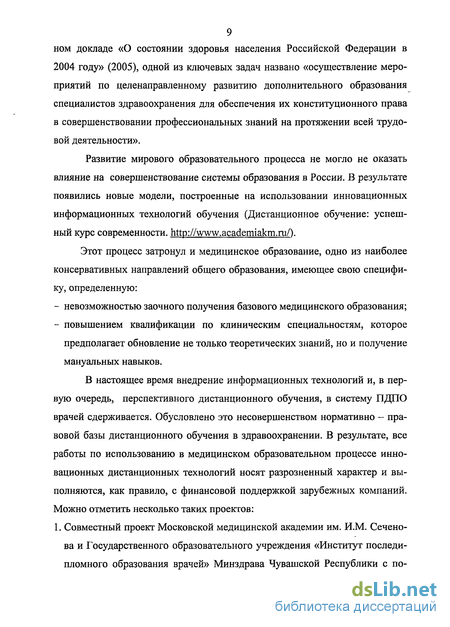 9

ном докладе «О состоянии здоровья населения Российской Федерации в 2004 году» (2005), одной из ключевых задач названо «осуществление мероприятий по целенаправленному развитию дополнительного образования специалистов здравоохранения для обеспечения их конституционного права в совершенствовании профессиональных знаний на протяжении всей трудовой деятельности».

Развитие мирового образовательного процесса не могло не оказать влияние на совершенствование системы образования в России. В результате появились новые модели, построенные на использовании инновационных информационных технологий обучения (Дистанционное обучение: успешный курс современности. http://www.academiakm.ru/).

Этот процесс затронул и медицинское образование, одно из наиболее консервативных направлений общего образования, имеющее свою специфику, определенную:

– невозможностью заочного получения базового медицинского образования;

– повышением квалификации по клиническим специальностям, которое предполагает обновление не только теоретических знаний, но и получение мануальных навыков.

В настоящее время внедрение информационных технологий и, в первую очередь, перспективного дистанционного обучения, в систему ПДПО врачей сдерживается. Обусловлено это несовершенством нормативно – правовой базы дистанционного обучения в здравоохранении. В результате, все работы по использованию в медицинском образовательном процессе инновационных дистанционных технологий носят разрозненный характер и выполняются, как правило, с финансовой поддержкой зарубежных компаний. Можно отметить несколько таких проектов:

1. Совместный проект Московской медицинской академии им. И.М. Сеченова и Государственного образовательного учреждения «Институт последипломного образования врачей» Минздрава Чувашской Республики с по-

dsLib.net
библиотека диссертаций